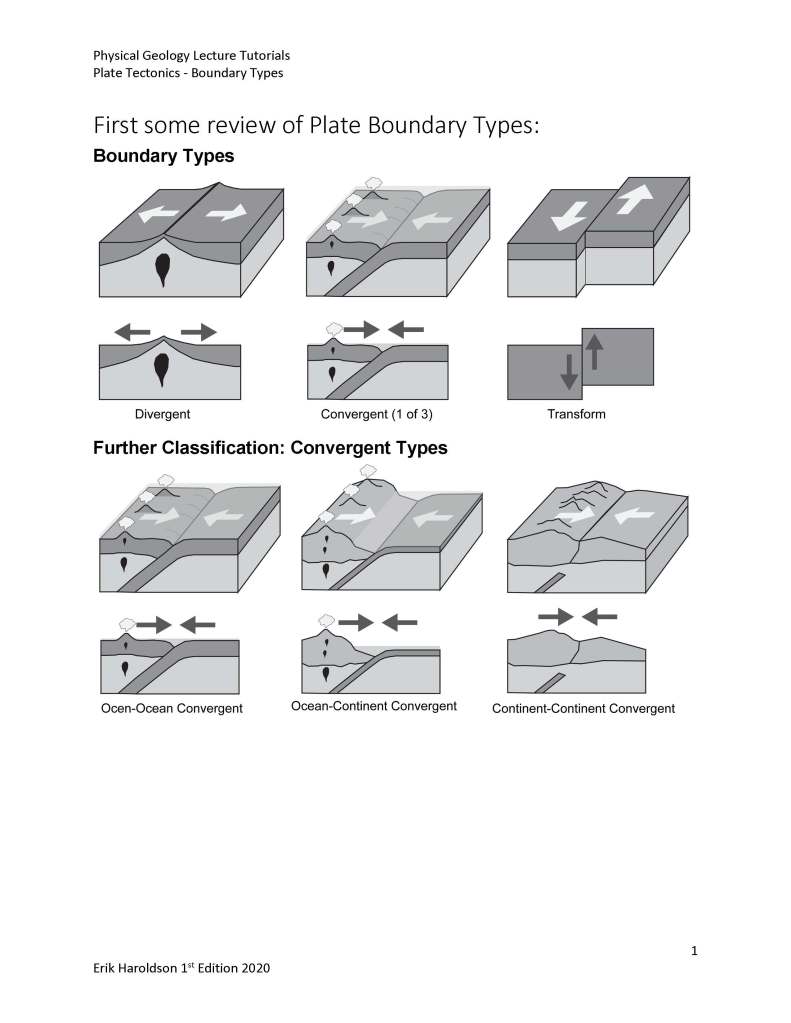 Physical Geology Lecture Tutorials
Plate Tectonics - Boundary Types

First some review of Plate Boundary Types:

Boundary Types

Divergent
Convergent (1 of 3)
Transform

Further Classification: Convergent Types

Ocen-Ocean Convergent
Ocean-Continent Convergent
Continent-Continent Convergent

1

Erik Haroldson 1$^{st}$ Edition 2020